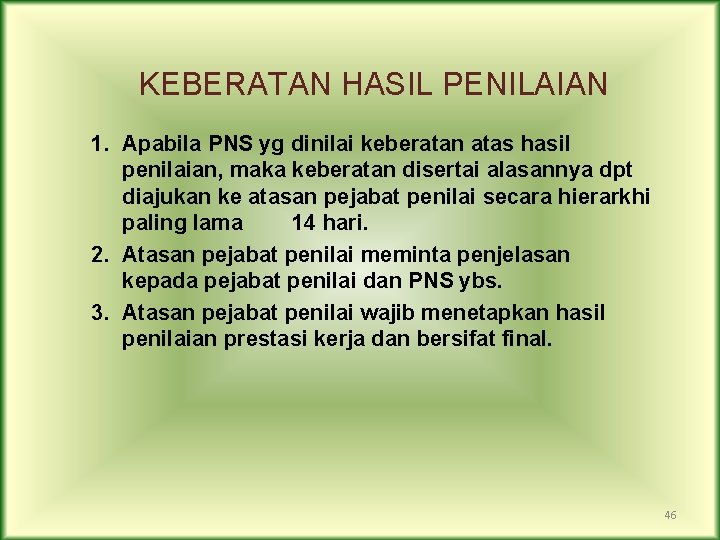 KEBERATAN HASIL PENILAIAN

1. Apabila PNS yg dinilai keberatan atas hasil penilaian, maka keberatan disertai alasannya dpt diajukan ke atasan pejabat penilai secara hierarkhi paling lama 14 hari.
2. Atasan pejabat penilai meminta penjelasan kepada pejabat penilai dan PNS ybs.
3. Atasan pejabat penilai wajib menetapkan hasil penilaian prestasi kerja dan bersifat final.

46